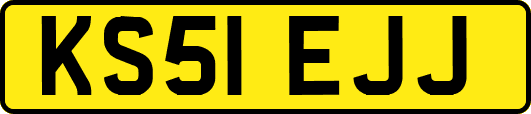 KS51 EJJ